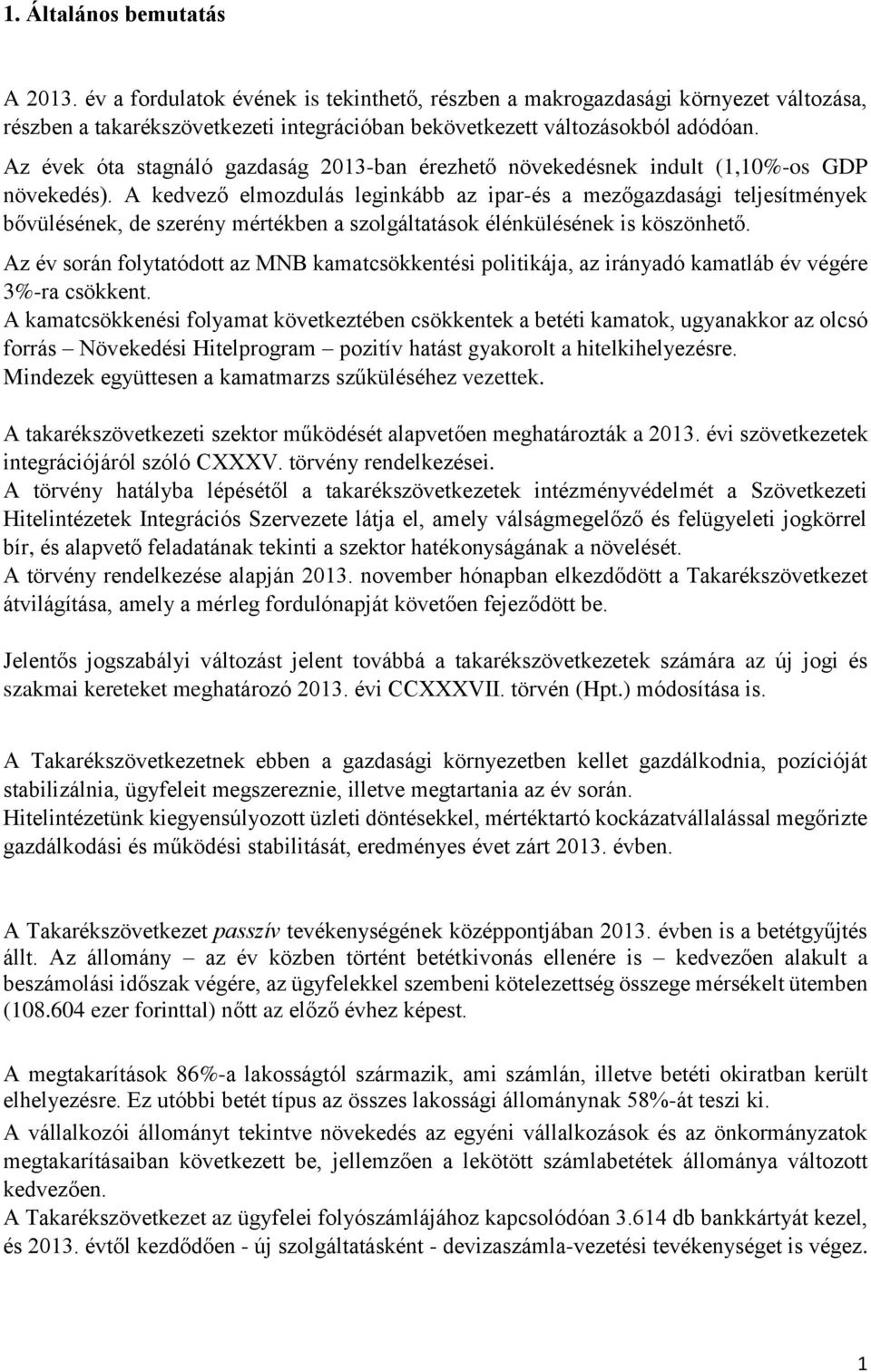 1. Általános bemutatás

A 2013. év a fordulatok évének is tekinthető, részben a makrogazdasági környezet változása, részben a takarékszövetkezeti integrációban bekövetkezett változásokból adódóan.

Az évek óta stagnáló gazdaság 2013-ban érezhető növekedésnek indult (1,10%-os GDP növekedés). A kedvező elmozdulás leginkább az ipar-és a mezőgazdasági teljesítmények bővülésének, de szerény mértékben a szolgáltatások élénkülésének is köszönhető.

Az év során folytatódott az MNB kamatcsökkentési politikája, az irányadó kamatláb év végére 3%-ra csökkent.
A kamatcsökkenési folyamat következtében csökkentek a betéti kamatok, ugyanakkor az olcsó forrás – Növekedési Hitelprogram – pozitív hatást gyakorolt a hitelkihelyezésre.
Mindezek együttesen a kamatmarzs szűküléséhez vezettek.

A takarékszövetkezeti szektor működését alapvetően meghatározták a 2013. évi szövetkezetek integrációjáról szóló CXXXV. törvény rendelkezései.
A törvény hatályba lépésétől a takarékszövetkezetek intézményvédelmét a Szövetkezeti Hitelintézetek Integrációs Szervezete látja el, amely válságmegelőző és felügyeleti jogkörrel bír, és alapvető feladatának tekinti a szektor hatékonyságának a növelését.
A törvény rendelkezése alapján 2013. november hónapban elkezdődött a Takarékszövetkezet átvilágítása, amely a mérleg fordulónapját követően fejeződött be.

Jelentős jogszabályi változást jelent továbbá a takarékszövetkezetek számára az új jogi és szakmai kereteket meghatározó 2013. évi CCXXXVII. törvén (Hpt.) módosítása is.

A Takarékszövetkezetnek ebben a gazdasági környezetben kellet gazdálkodnia, pozícióját stabilizálnia, ügyfeleit megszereznie, illetve megtartania az év során.
Hitelintézetünk kiegyensúlyozott üzleti döntésekkel, mértéktartó kockázatvállalással megőrizte gazdálkodási és működési stabilitását, eredményes évet zárt 2013. évben.

A Takarékszövetkezet passzív tevékenységének középpontjában 2013. évben is a betétgyűjtés állt. Az állomány – az év közben történt betétkivonás ellenére is – kedvezően alakult a beszámolási időszak végére, az ügyfelekkel szembeni kötelezettség összege mérsékelt ütemben (108.604 ezer forinttal) nőtt az előző évhez képest.

A megtakarítások 86%-a lakosságtól származik, ami számlán, illetve betéti okiratban került elhelyezésre. Ez utóbbi betét típus az összes lakossági állománynak 58%-át teszi ki.
A vállalkozói állományt tekintve növekedés az egyéni vállalkozások és az önkormányzatok megtakarításaiban következett be, jellemzően a lekötött számlabetétek állománya változott kedvezően.
A Takarékszövetkezet az ügyfelei folyószámlájához kapcsolódóan 3.614 db bankkártyát kezel, és 2013. évtől kezdődően - új szolgáltatásként - devizaszámla-vezetési tevékenységet is végez.

1